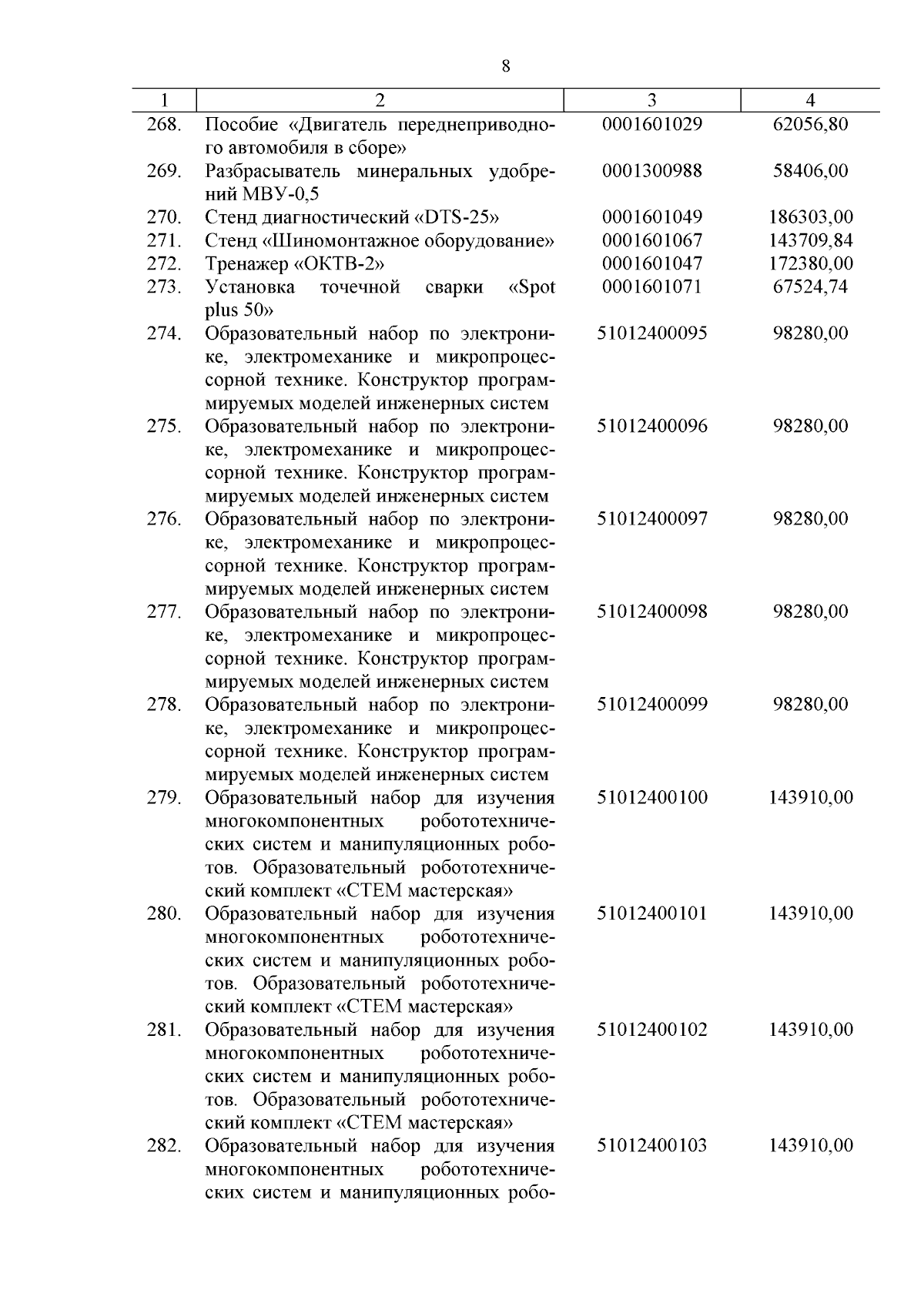 8

| 1 | 2 | 3 | 4 |
|---|---|---|---|
| 268. | Пособие «Двигатель переднеприводного автомобиля в сборе» | 0001601029 | 62056,80 |
| 269. | Разбрасыватель минеральных удобрений МВУ-0,5 | 0001300988 | 58406,00 |
| 270. | Стенд диагностический «DTS-25» | 0001601049 | 186303,00 |
| 271. | Стенд «Шиномонтажное оборудование» | 0001601067 | 143709,84 |
| 272. | Тренажер «ОКТВ-2» | 0001601047 | 172380,00 |
| 273. | Установка точечной сварки «Spot plus 50» | 0001601071 | 67524,74 |
| 274. | Образовательный набор по электронике, электромеханике и микропроцессорной технике. Конструктор программируемых моделей инженерных систем | 51012400095 | 98280,00 |
| 275. | Образовательный набор по электронике, электромеханике и микропроцессорной технике. Конструктор программируемых моделей инженерных систем | 51012400096 | 98280,00 |
| 276. | Образовательный набор по электронике, электромеханике и микропроцессорной технике. Конструктор программируемых моделей инженерных систем | 51012400097 | 98280,00 |
| 277. | Образовательный набор по электронике, электромеханике и микропроцессорной технике. Конструктор программируемых моделей инженерных систем | 51012400098 | 98280,00 |
| 278. | Образовательный набор по электронике, электромеханике и микропроцессорной технике. Конструктор программируемых моделей инженерных систем | 51012400099 | 98280,00 |
| 279. | Образовательный набор для изучения многокомпонентных робототехнических систем и манипуляционных роботов. Образовательный робототехнический комплект «СТЕМ мастерская» | 51012400100 | 143910,00 |
| 280. | Образовательный набор для изучения многокомпонентных робототехнических систем и манипуляционных роботов. Образовательный робототехнический комплект «СТЕМ мастерская» | 51012400101 | 143910,00 |
| 281. | Образовательный набор для изучения многокомпонентных робототехнических систем и манипуляционных роботов. Образовательный робототехнический комплект «СТЕМ мастерская» | 51012400102 | 143910,00 |
| 282. | Образовательный набор для изучения многокомпонентных робототехнических систем и манипуляционных робо- | 51012400103 | 143910,00 |